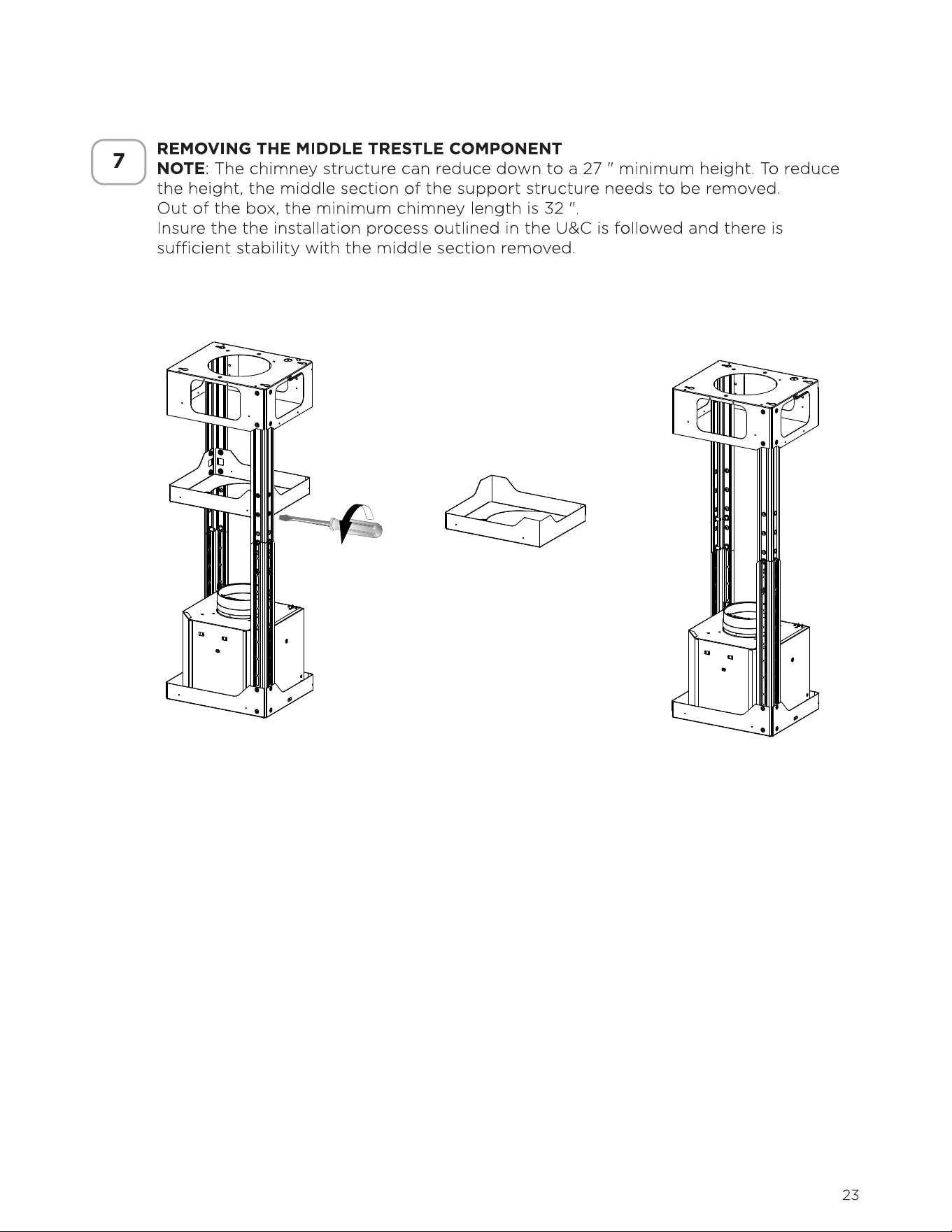 7

REMOVING THE MIDDLE TRESTLE COMPONENT

NOTE: The chimney structure can reduce down to a 27 " minimum height. To reduce the height, the middle section of the support structure needs to be removed.
Out of the box, the minimum chimney length is 32 ".
Insure the the installation process outlined in the U&C is followed and there is sufficient stability with the middle section removed.

23